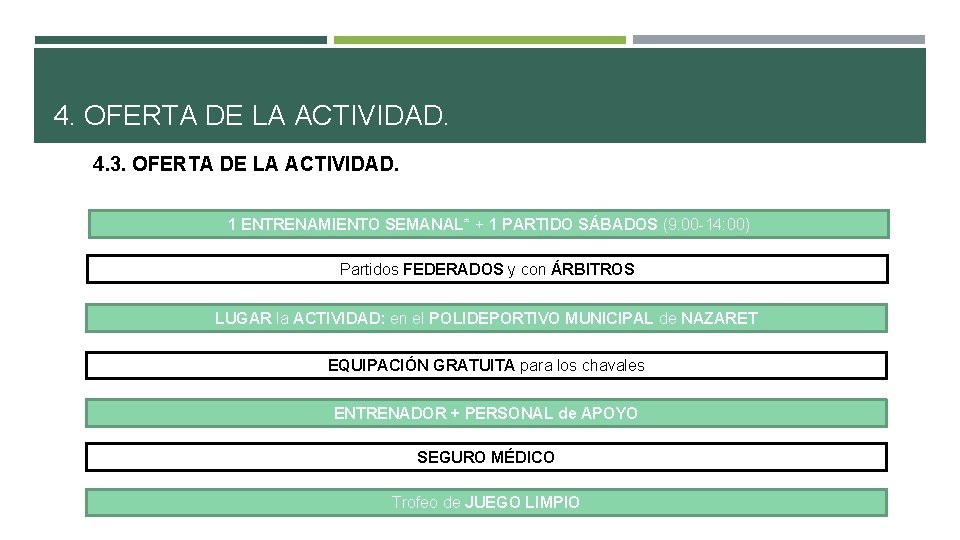 4. OFERTA DE LA ACTIVIDAD.

4.3. OFERTA DE LA ACTIVIDAD.

1 ENTRENAMIENTO SEMANAL* + 1 PARTIDO SÁBADOS (9:00-14:00)

Partidos FEDERADOS y con ÁRBITROS

LUGAR la ACTIVIDAD: en el POLIDEPORTIVO MUNICIPAL de NAZARET

EQUIPACIÓN GRATUITA para los chavales

ENTRENADOR + PERSONAL de APOYO

SEGURO MÉDICO

Trofeo de JUEGO LIMPIO